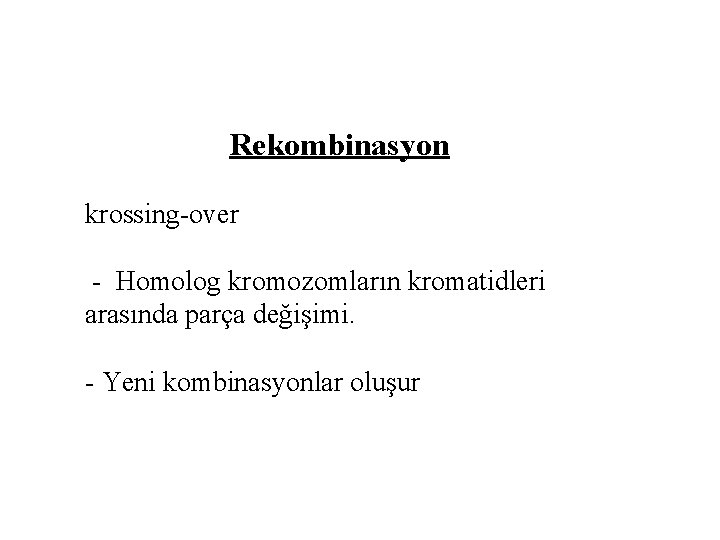 Rekombinasyon

krossing-over

- Homolog kromozomların kromatidleri arasında parça değişimi.

- Yeni kombinasyonlar oluşur